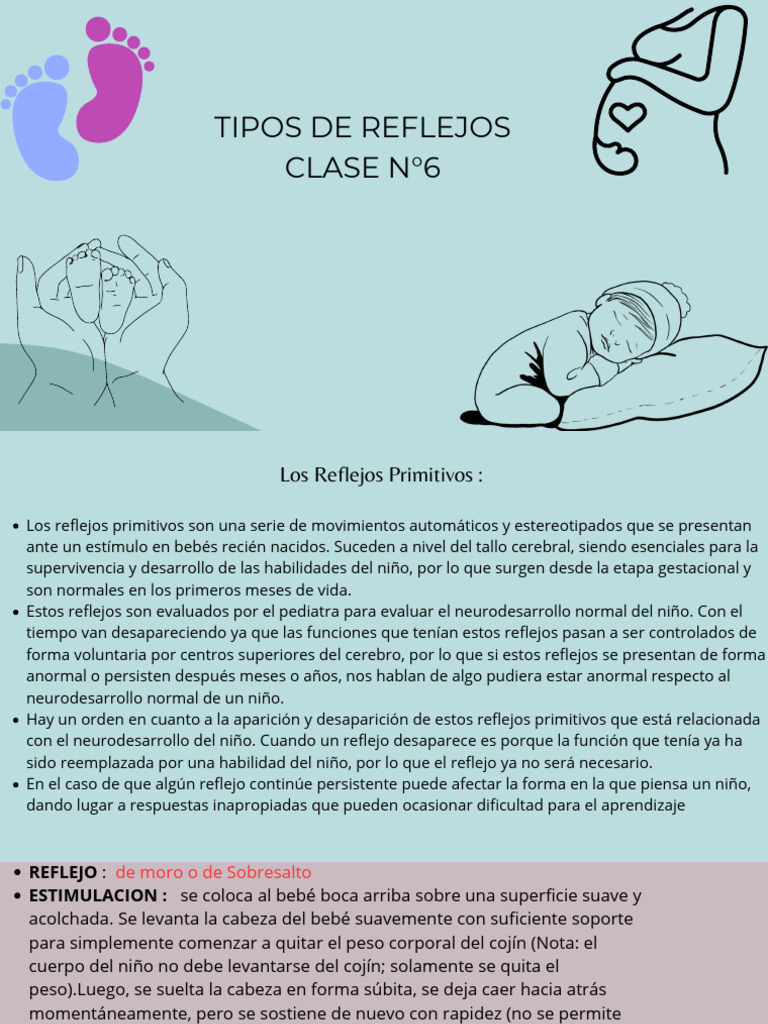 TIPOS DE REFLEJOS
CLASE N°6

Los Reflejos Primitivos :

- Los reflejos primitivos son una serie de movimientos automáticos y estereotipados que se presentan ante un estímulo en bebés recién nacidos. Suceden a nivel del tallo cerebral, siendo esenciales para la supervivencia y desarrollo de las habilidades del niño, por lo que surgen desde la etapa gestacional y son normales en los primeros meses de vida.
- Estos reflejos son evaluados por el pediatra para evaluar el neurodesarrollo normal del niño. Con el tiempo van desapareciendo ya que las funciones que tenían estos reflejos pasan a ser controlados de forma voluntaria por centros superiores del cerebro, por lo que si estos reflejos se presentan de forma anormal o persisten después meses o años, nos hablan de algo pudiera estar anormal respecto al neurodesarrollo normal de un niño.
- Hay un orden en cuanto a la aparición y desaparición de estos reflejos primitivos que está relacionada con el neurodesarrollo del niño. Cuando un reflejo desaparece es porque la función que tenía ya ha sido reemplazada por una habilidad del niño, por lo que el reflejo ya no será necesario.
- En el caso de que algún reflejo continúe persistente puede afectar la forma en la que piensa un niño, dando lugar a respuestas inapropiadas que pueden ocasionar dificultad para el aprendizaje

- REFLEJO : de moro o de Sobresalto
- ESTIMULACION : se coloca al bebé boca arriba sobre una superficie suave y acolchada. Se levanta la cabeza del bebé suavemente con suficiente soporte para simplemente comenzar a quitar el peso corporal del cojín (Nota: el cuerpo del niño no debe levantarse del cojín; solamente se quita el peso).Luego, se suelta la cabeza en forma súbita, se deja caer hacia atrás momentáneamente, pero se sostiene de nuevo con rapidez (no se permite